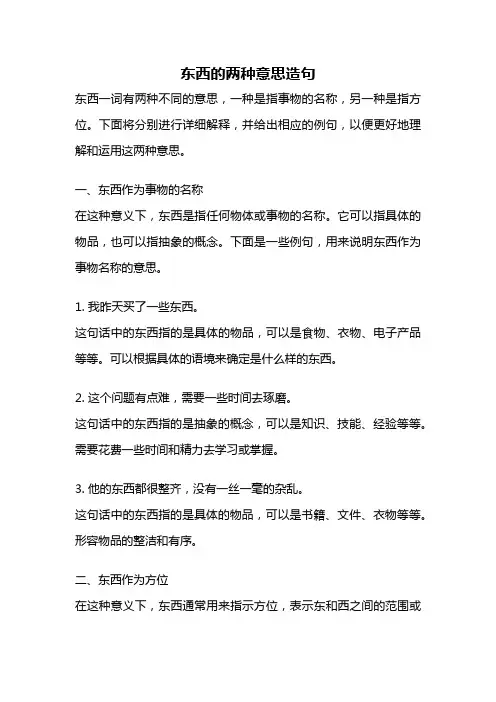 东西的两种意思造句

东西一词有两种不同的意思，一种是指事物的名称，另一种是指方位。下面将分别进行详细解释，并给出相应的例句，以便更好地理解和运用这两种意思。

一、东西作为事物的名称

在这种意义下，东西是指任何物体或事物的名称。它可以指具体的物品，也可以指抽象的概念。下面是一些例句，用来说明东西作为事物名称的意思。

1. 我昨天买了一些东西。

这句话中的东西指的是具体的物品，可以是食物、衣物、电子产品等等。可以根据具体的语境来确定是什么样的东西。

2. 这个问题有点难，需要一些时间去琢磨。

这句话中的东西指的是抽象的概念，可以是知识、技能、经验等等。需要花费一些时间和精力去学习或掌握。

3. 他的东西都很整齐，没有一丝一毫的杂乱。

这句话中的东西指的是具体的物品，可以是书籍、文件、衣物等等。形容物品的整洁和有序。

二、东西作为方位

在这种意义下，东西通常用来指示方位，表示东和西之间的范围或